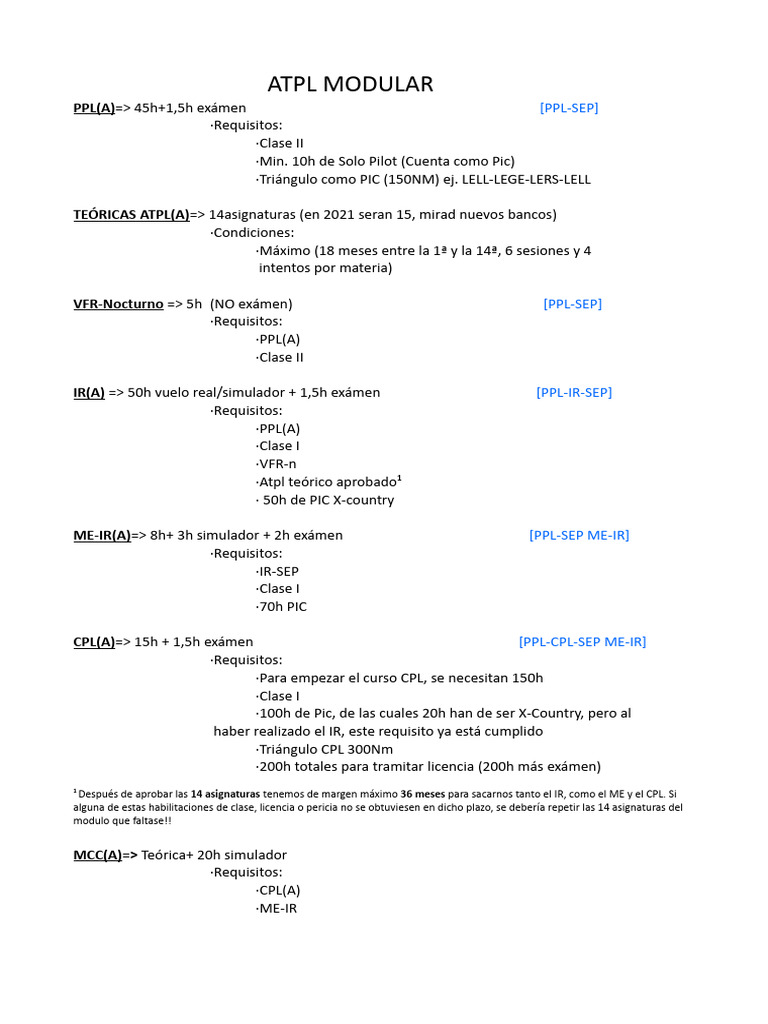 ATPL MODULAR

PPL(A)=> 45h+1,5h exámen [PPL-SEP]
·Requisitos:
·Clase II
·Min. 10h de Solo Pilot (Cuenta como Pic)
·Triángulo como PIC (150NM) ej. LELL-LEGE-LERS-LELL

TEÓRICAS ATPL(A)=> 14asignaturas (en 2021 seran 15, mirad nuevos bancos)
·Condiciones:
·Máximo (18 meses entre la 1ª y la 14ª, 6 sesiones y 4 intentos por materia)

VFR-Nocturno => 5h (NO exámen) [PPL-SEP]
·Requisitos:
·PPL(A)
·Clase II

IR(A) => 50h vuelo real/simulador + 1,5h exámen [PPL-IR-SEP]
·Requisitos:
·PPL(A)
·Clase I
·VFR-n
·Atpl teórico aprobado$^1$
· 50h de PIC X-country

ME-IR(A)=> 8h+ 3h simulador + 2h exámen [PPL-SEP ME-IR]
·Requisitos:
·IR-SEP
·Clase I
·70h PIC

CPL(A)=> 15h + 1,5h exámen [PPL-CPL-SEP ME-IR]
·Requisitos:
·Para empezar el curso CPL, se necesitan 150h
·Clase I
·100h de Pic, de las cuales 20h han de ser X-Country, pero al haber realizado el IR, este requisito ya está cumplido
·Triángulo CPL 300Nm
·200h totales para tramitar licencia (200h más exámen)

$^1$ Después de aprobar las 14 asignaturas tenemos de margen máximo 36 meses para sacarnos tanto el IR, como el ME y el CPL. Si alguna de estas habilitaciones de clase, licencia o pericia no se obtuviesen en dicho plazo, se debería repetir las 14 asignaturas del modulo que faltase!!

MCC(A)=> Teórica+ 20h simulador
·Requisitos:
·CPL(A)
·ME-IR